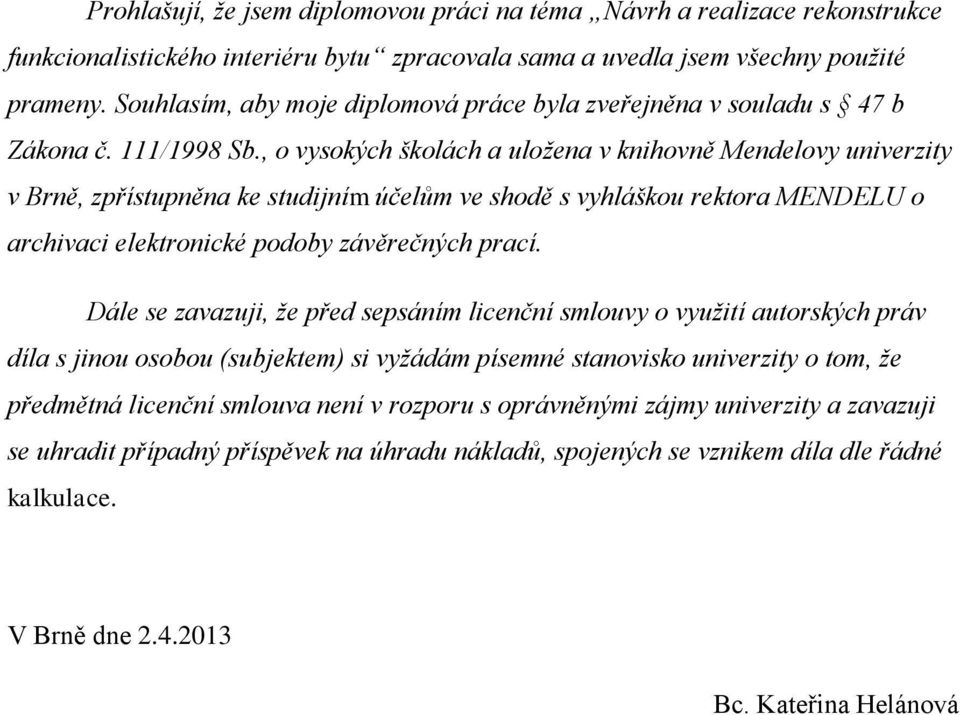 Prohlašuji, že jsem diplomovou práci na téma „Návrh a realizace rekonstrukce funkcionalistického interiéru bytu“ zpracovala sama a uvedla jsem všechny použité prameny. Souhlasím, aby moje diplomová práce byla zveřejněna v souladu s § 47 b Zákona č. 111/1998 Sb., o vysokých školách a uložena v knihovně Mendelovy univerzity v Brně, zpřístupněna ke studijním účelům ve shodě s vyhláškou rektora MENDELU o archivaci elektronické podoby závěrečných prací.

Dále se zavazuji, že před sepsáním licenční smlouvy o využití autorských práv díla s jinou osobou (subjektem) si vyžádám písemné stanovisko univerzity o tom, že předmětná licenční smlouva není v rozporu s oprávněnými zájmy univerzity a zavazuji se uhradit případný příspěvek na úhradu nákladů, spojených se vznikem díla dle řádné kalkulace.

V Brně dne 2.4.2013

Bc. Kateřina Helánová